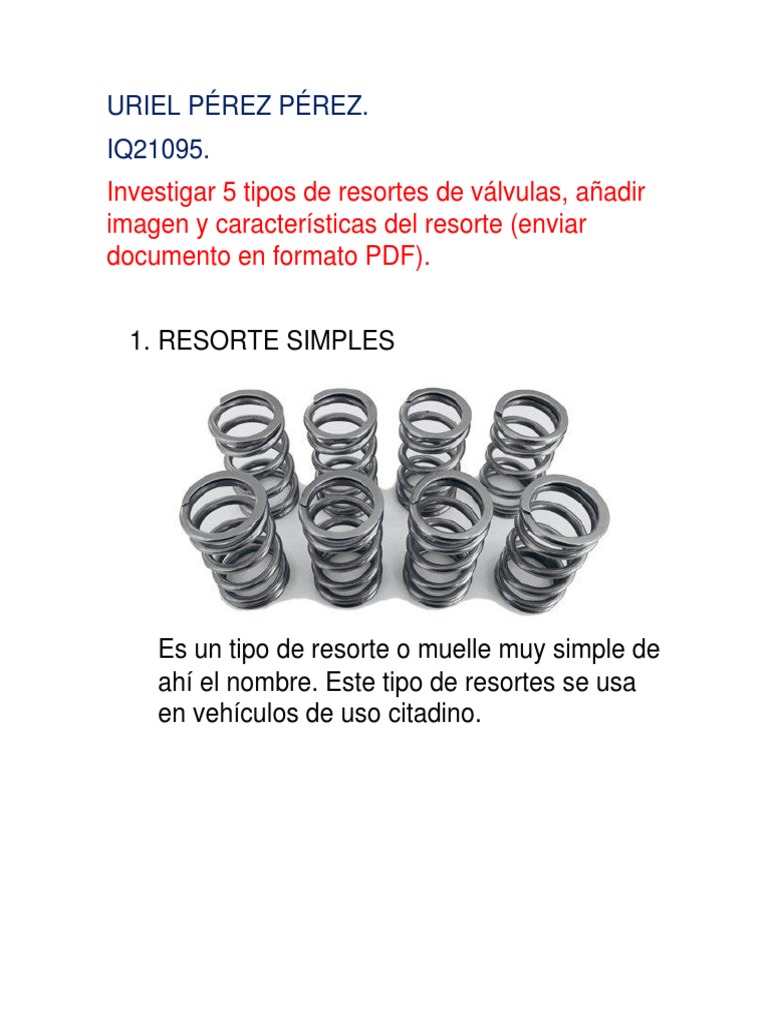 URIEL PÉREZ PÉREZ.

IQ21095.

Investigar 5 tipos de resortes de válvulas, añadir imagen y características del resorte (enviar documento en formato PDF).

1. RESORTE SIMPLES

Es un tipo de resorte o muelle muy simple de ahí el nombre. Este tipo de resortes se usa en vehículos de uso citadino.